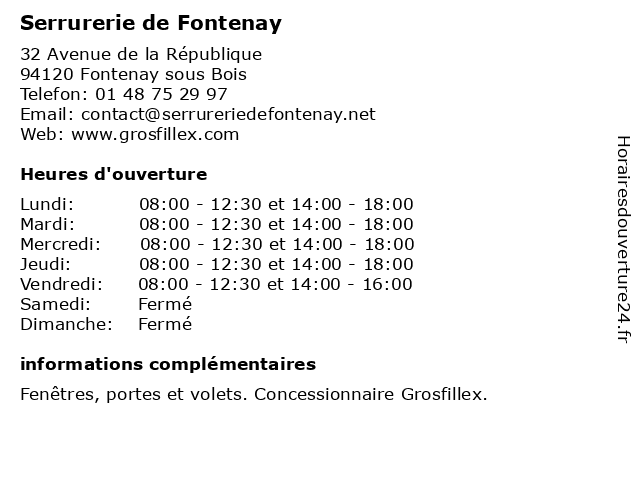 Serrurerie de Fontenay

32 Avenue de la République
94120 Fontenay sous Bois
Telefon: 01 48 75 29 97
Email: contact@serrureriedefontenay.net
Web: www.grosfillex.com

Heures d'ouverture

| | |
|---|---|
| Lundi: | 08:00 - 12:30 et 14:00 - 18:00 |
| Mardi: | 08:00 - 12:30 et 14:00 - 18:00 |
| Mercredi: | 08:00 - 12:30 et 14:00 - 18:00 |
| Jeudi: | 08:00 - 12:30 et 14:00 - 18:00 |
| Vendredi: | 08:00 - 12:30 et 14:00 - 16:00 |
| Samedi: | Fermé |
| Dimanche: | Fermé |

informations complémentaires

Fenêtres, portes et volets. Concessionnaire Grosfillex.

Horairesdouverture24.fr